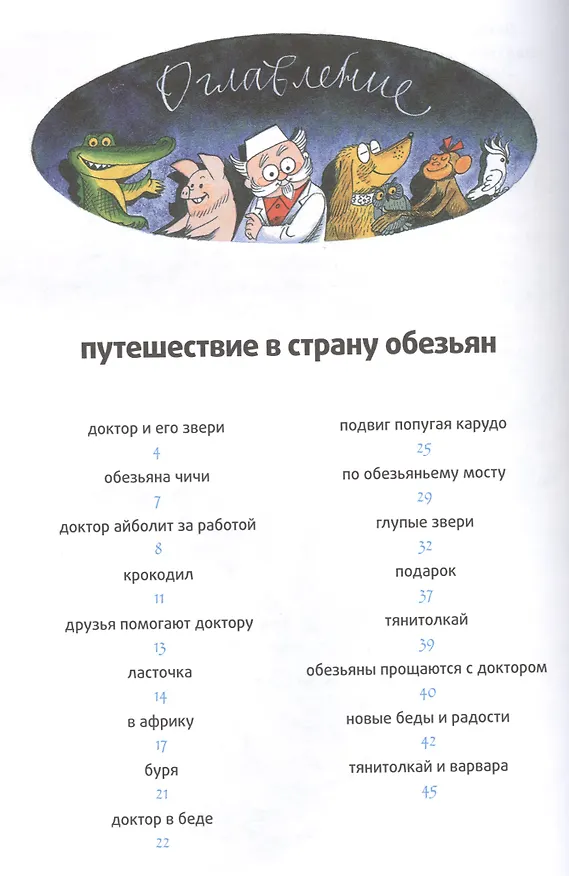 Оглавление

путешествие в страну обезьян

доктор и его звери
4
обезьяна чичи
7
доктор айболит за работой
8
крокодил
11
друзья помогают доктору
13
ласточка
14
в африку
17
буря
21
доктор в беде
22

подвиг попугая карудо
25
по обезьяньему мосту
29
глупые звери
32
подарок
37
тянитолкай
39
обезьяны прощаются с доктором
40
новые беды и радости
42
тянитолкай и варвара
45